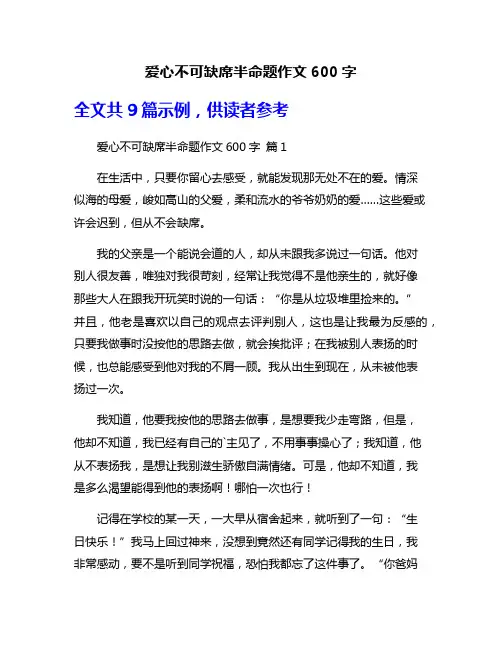 爱心不可缺席半命题作文 600 字

全文共 9 篇示例，供读者参考

爱心不可缺席半命题作文 600 字 篇 1

在生活中，只要你留心去感受，就能发现那无处不在的爱。情深似海的母爱，峻如高山的父爱，柔和流水的爷爷奶奶的爱……这些爱或许会迟到，但从不会缺席。

我的父亲是一个能说会道的人，却从未跟我多说过一句话。他对别人很友善，唯独对我很苛刻，经常让我觉得不是他亲生的，就好像那些大人在跟我开玩笑时说的一句话：“你是从垃圾堆里捡来的。”并且，他老是喜欢以自己的观点去评判别人，这也是让我最为反感的，只要我做事时没按他的思路去做，就会挨批评；在我被别人表扬的时候，也总能感受到他对我的不屑一顾。我从出生到现在，从未被他表扬过一次。

我知道，他要我按他的思路去做事，是想要我少走弯路，但是，他却不知道，我已经有自己的`主见了，不用事事操心了；我知道，他从不表扬我，是想让我别滋生骄傲自满情绪。可是，他却不知道，我是多么渴望能得到他的表扬啊！哪怕一次也行！

记得在学校的某一天，一大早从宿舍起来，就听到了一句：“生日快乐！”我马上回过神来，没想到竟然还有同学记得我的生日，我非常感动，要不是听到同学祝福，恐怕我都忘了这件事了。“你爸妈